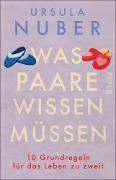 URSULA
NUBER

WAS
PAARE
WISSEN
MÜSSEN

PIPER

10 Grundregeln für das Leben zu zweit